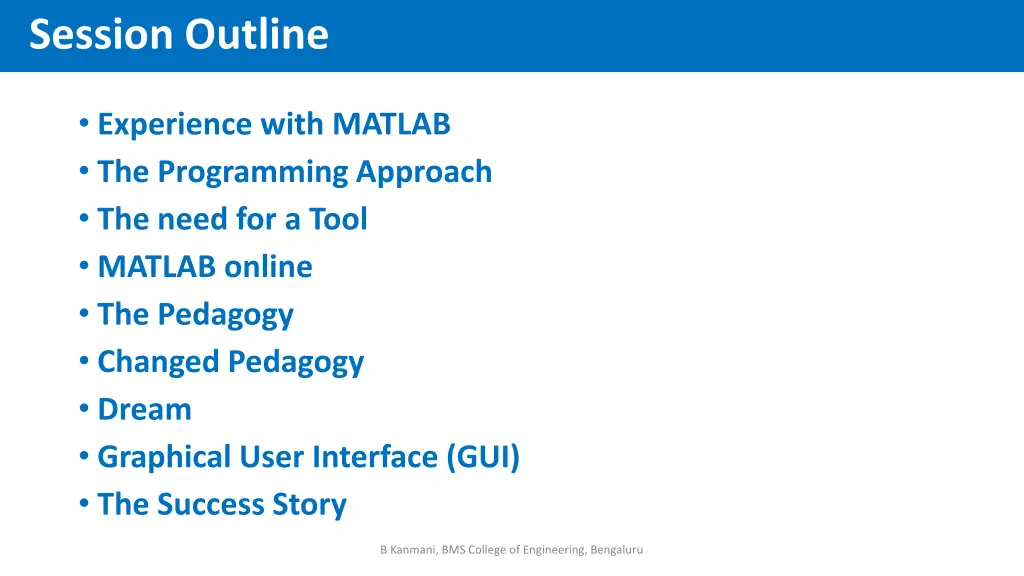 Session Outline

• Experience with MATLAB
• The Programming Approach
• The need for a Tool
• MATLAB online
• The Pedagogy
• Changed Pedagogy
• Dream
• Graphical User Interface (GUI)
• The Success Story

B Kanmani, BMS College of Engineering, Bengaluru